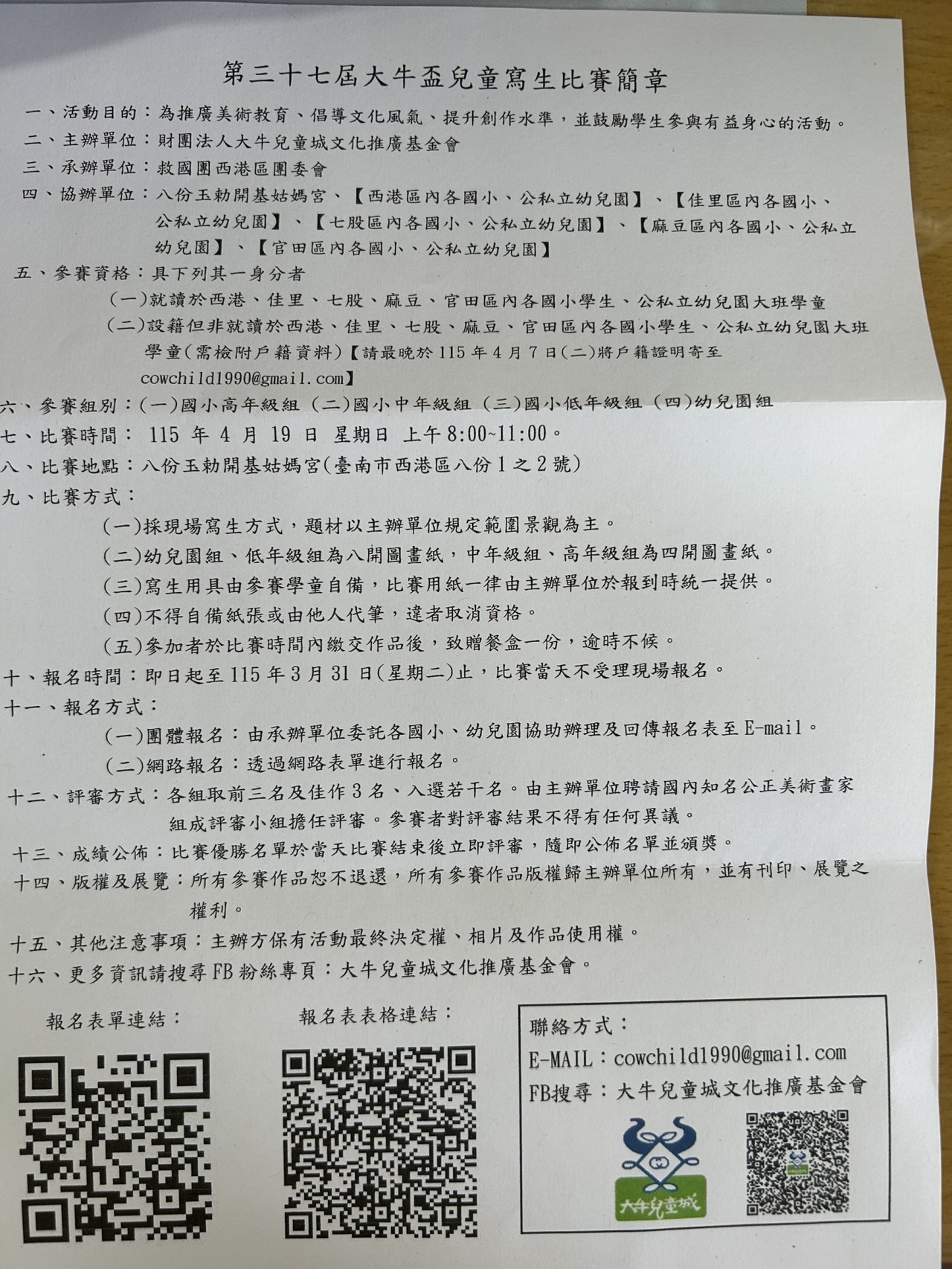 第三十七屆大牛盃兒童寫生比賽簡章

一、活動目的：為推廣美術教育、倡導文化風氣、提升創作水準，並鼓勵學生參與有益身心的活動。

二、主辦單位：財團法人大牛兒童城文化推廣基金會

三、承辦單位：救國團西港區團委會

四、協辦單位：八份玉勅開基姑媽宮、【西港區內各國小、公私立幼兒園】、【佳里區內各國小、公私立幼兒園】、【七股區內各國小、公私立幼兒園】、【麻豆區內各國小、公私立幼兒園】、【官田區內各國小、公私立幼兒園】

五、參賽資格：具下列其一身分者

(一)就讀於西港、佳里、七股、麻豆、官田區內各國小學生、公私立幼兒園大班學童

(二)設籍但非就讀於西港、佳里、七股、麻豆、官田區內各國小學生、公私立幼兒園大班學童(需檢附戶籍資料)【請最晚於115年4月7日(二)將戶籍證明寄至cowchild1990@gmail.com】

六、參賽組別：(一)國小高年級組 (二)國小中年級組 (三)國小低年級組 (四)幼兒園組

七、比賽時間：115年4月19日 星期日 上午8:00~11:00。

八、比賽地點：八份玉勅開基姑媽宮(臺南市西港區八份1之2號)

九、比賽方式：

(一)採現場寫生方式，題材以主辦單位規定範圍景觀為主。

(二)幼兒園組、低年級組為八開圖畫紙，中年級組、高年級組為四開圖畫紙。

(三)寫生用具由參賽學童自備，比賽用紙一律由主辦單位於報到時統一提供。

(四)不得自備紙張或由他人代筆，違者取消資格。

(五)參加者於比賽時間內繳交作品後，致贈餐盒一份，逾時不候。

十、報名時間：即日起至115年3月31日(星期二)止，比賽當天不受理現場報名。

十一、報名方式：

(一)團體報名：由承辦單位委託各國小、幼兒園協助辦理及回傳報名表至E-mail。

(二)網路報名：透過網路表單進行報名。

十二、評審方式：各組取前三名及佳作3名、入選若干名。由主辦單位聘請國內知名公正美術畫家組成評審小組擔任評審。參賽者對評審結果不得有任何異議。

十三、成績公佈：比賽優勝名單於當天比賽結束後立即評審，隨即公佈名單並頒獎。

十四、版權及展覽：所有參賽作品恕不退還，所有參賽作品版權歸主辦單位所有，並有刊印、展覽之權利。

十五、其他注意事項：主辦方保有活動最終決定權、相片及作品使用權。

十六、更多資訊請搜尋FB粉絲專頁：大牛兒童城文化推廣基金會。

報名表單連結：

報名表表格連結：

聯絡方式：
E-MAIL：cowchild1990@gmail.com
FB搜尋：大牛兒童城文化推廣基金會

大牛兒童城